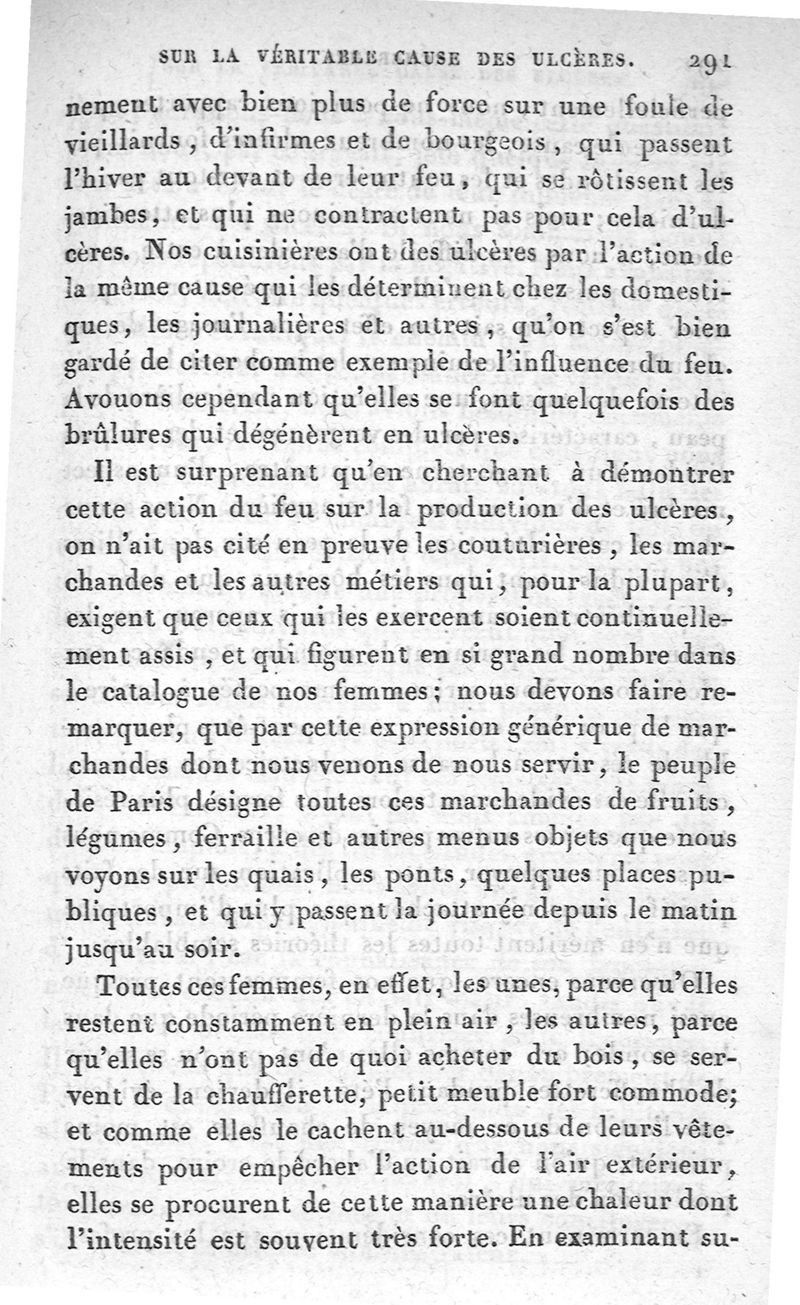 SUR LA VÉRITABLE CAUSE DES ULCÈRES. 291

nement avec bien plus de force sur une foule de vieillards, d'infirmes et de bourgeois, qui passent l'hiver au devant de leur feu, qui se rôtissent les jambes, et qui ne contractent pas pour cela d'ulcères. Nos cuisinières ont des ulcères par l'action de la même cause qui les déterminent chez les domestiques, les journalières et autres, qu'on s'est bien gardé de citer comme exemple de l'influence du feu. Avouons cependant qu'elles se font quelquefois des brûlures qui dégénèrent en ulcères.

Il est surprenant qu'en cherchant à démontrer cette action du feu sur la production des ulcères, on n'ait pas cité en preuve les couturières, les marchandes et les autres métiers qui, pour la plupart, exigent que ceux qui les exercent soient continuellement assis, et qui figurent en si grand nombre dans le catalogue de nos femmes; nous devons faire remarquer, que par cette expression générique de marchandes dont nous venons de nous servir, le peuple de Paris désigne toutes ces marchandes de fruits, légumes, ferraille et autres menus objets que nous voyons sur les quais, les ponts, quelques places publiques, et qui y passent la journée depuis le matin jusqu'au soir.

Toutes ces femmes, en effet, les unes, parce qu'elles restent constamment en plein air, les autres, parce qu'elles n'ont pas de quoi acheter du bois, se servent de la chaufferette, petit meuble fort commode; et comme elles le cachent au-dessous de leurs vêtements pour empêcher l'action de l'air extérieur, elles se procurent de cette manière une chaleur dont l'intensité est souvent très forte. En examinant su-